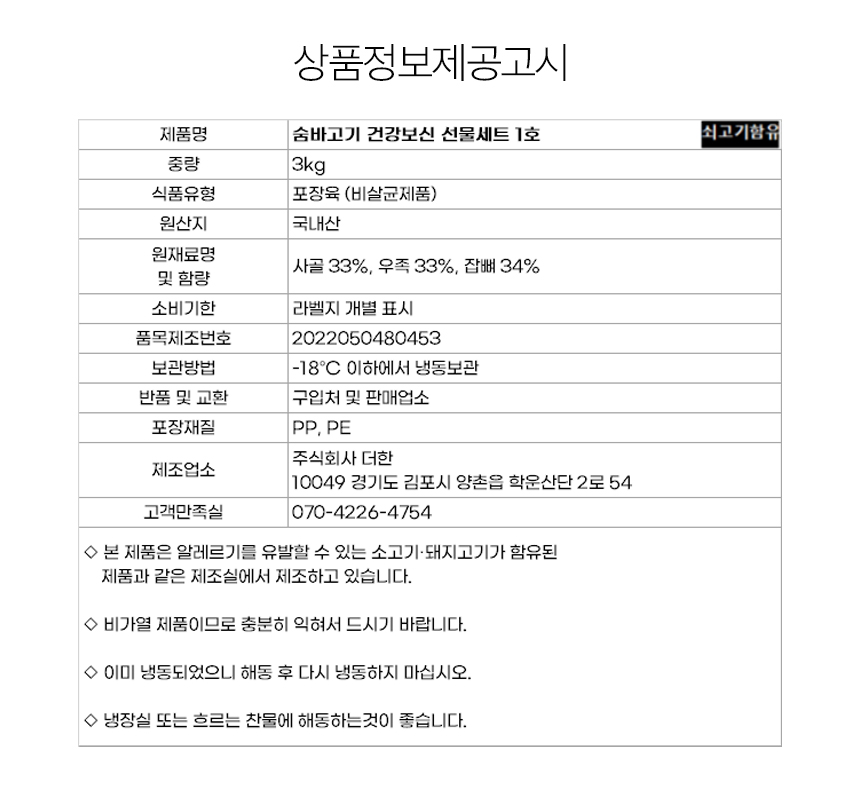 상품정보제공고시

| 제품명 | 숨바고기 건강보신 선물세트 1호 쇠고기함유 |
|---|---|
| 중량 | 3kg |
| 식품유형 | 포장육 (비살균제품) |
| 원산지 | 국내산 |
| 원재료명 및 함량 | 사골 33%, 우족 33%, 잡뼈 34% |
| 소비기한 | 라벨지 개별 표시 |
| 품목제조번호 | 2022050480453 |
| 보관방법 | -18°C 이하에서 냉동보관 |
| 반품 및 교환 | 구입처 및 판매업소 |
| 포장재질 | PP, PE |
| 제조업소 | 주식회사 더한 10049 경기도 김포시 양촌읍 학운산단 2로 54 |
| 고객만족실 | 070-4226-4754 |

◇ 본 제품은 알레르기를 유발할 수 있는 소고기·돼지고기가 함유된 제품과 같은 제조실에서 제조하고 있습니다.

◇ 비가열 제품이므로 충분히 익혀서 드시기 바랍니다.

◇ 이미 냉동되었으니 해동 후 다시 냉동하지 마십시오.

◇ 냉장실 또는 흐르는 찬물에 해동하는것이 좋습니다.